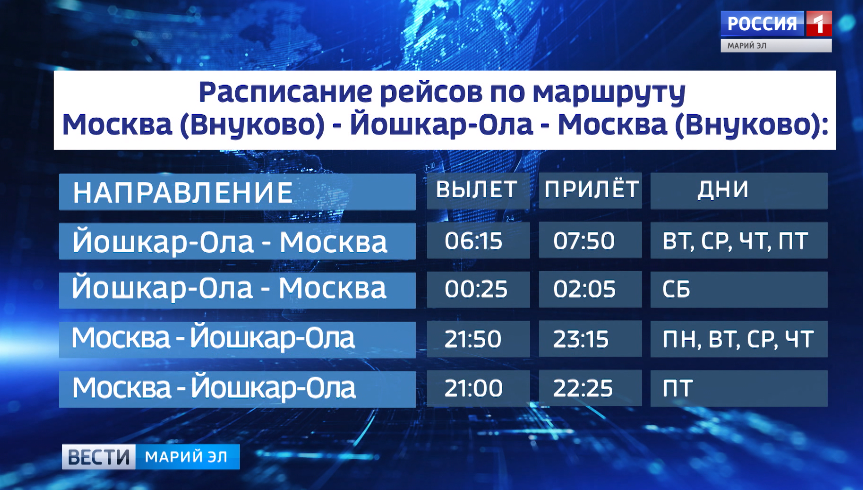 РОССИЯ 1
МАРИЙ ЭЛ

Расписание рейсов по маршруту Москва (Внуково) - Йошкар-Ола - Москва (Внуково):

| НАПРАВЛЕНИЕ | ВЫЛЕТ | ПРИЛЁТ | ДНИ |
|---|---|---|---|
| Йошкар-Ола - Москва | 06:15 | 07:50 | ВТ, СР, ЧТ, ПТ |
| Йошкар-Ола - Москва | 00:25 | 02:05 | СБ |
| Москва - Йошкар-Ола | 21:50 | 23:15 | ПН, ВТ, СР, ЧТ |
| Москва - Йошкар-Ола | 21:00 | 22:25 | ПТ |

ВЕСТИ МАРИЙ ЭЛ